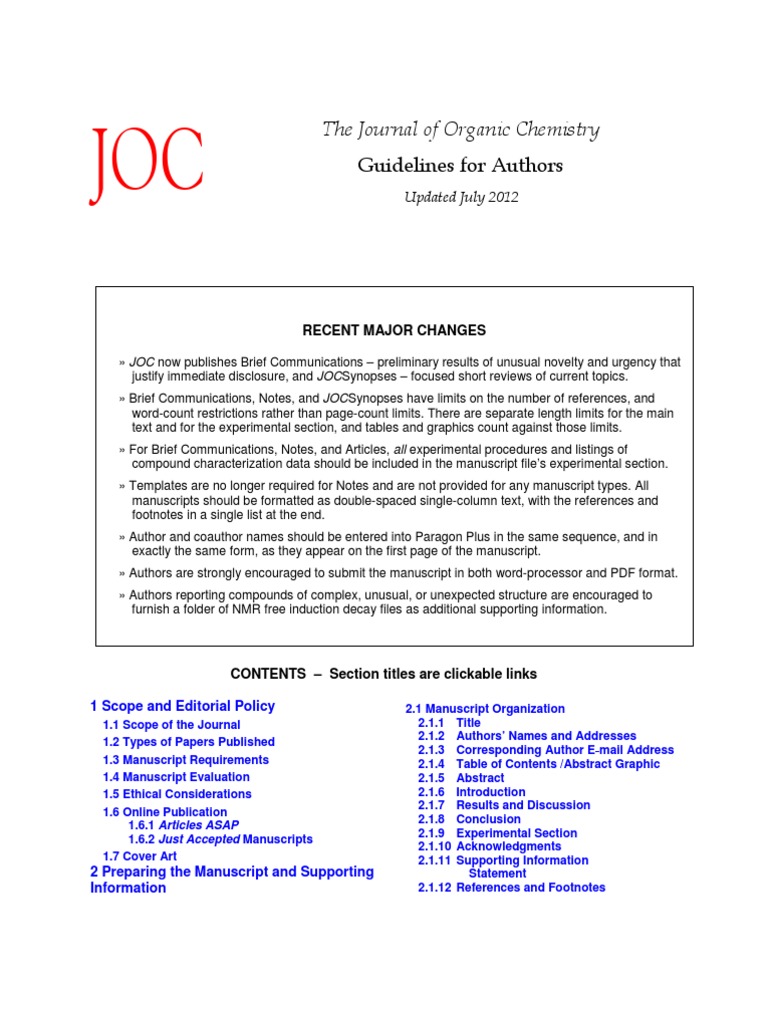 JOC

The Journal of Organic Chemistry

Guidelines for Authors

Updated July 2012

RECENT MAJOR CHANGES

» JOC now publishes Brief Communications – preliminary results of unusual novelty and urgency that justify immediate disclosure, and JOCSynopses – focused short reviews of current topics.

» Brief Communications, Notes, and JOCSynopses have limits on the number of references, and word-count restrictions rather than page-count limits. There are separate length limits for the main text and for the experimental section, and tables and graphics count against those limits.

» For Brief Communications, Notes, and Articles, all experimental procedures and listings of compound characterization data should be included in the manuscript file's experimental section.

» Templates are no longer required for Notes and are not provided for any manuscript types. All manuscripts should be formatted as double-spaced single-column text, with the references and footnotes in a single list at the end.

» Author and coauthor names should be entered into Paragon Plus in the same sequence, and in exactly the same form, as they appear on the first page of the manuscript.

» Authors are strongly encouraged to submit the manuscript in both word-processor and PDF format.

» Authors reporting compounds of complex, unusual, or unexpected structure are encouraged to furnish a folder of NMR free induction decay files as additional supporting information.

CONTENTS – Section titles are clickable links

1 Scope and Editorial Policy
1.1 Scope of the Journal
1.2 Types of Papers Published
1.3 Manuscript Requirements
1.4 Manuscript Evaluation
1.5 Ethical Considerations
1.6 Online Publication
1.6.1 Articles ASAP
1.6.2 Just Accepted Manuscripts
1.7 Cover Art
2 Preparing the Manuscript and Supporting Information

2.1 Manuscript Organization
2.1.1 Title
2.1.2 Authors' Names and Addresses
2.1.3 Corresponding Author E-mail Address
2.1.4 Table of Contents /Abstract Graphic
2.1.5 Abstract
2.1.6 Introduction
2.1.7 Results and Discussion
2.1.8 Conclusion
2.1.9 Experimental Section
2.1.10 Acknowledgments
2.1.11 Supporting Information Statement
2.1.12 References and Footnotes